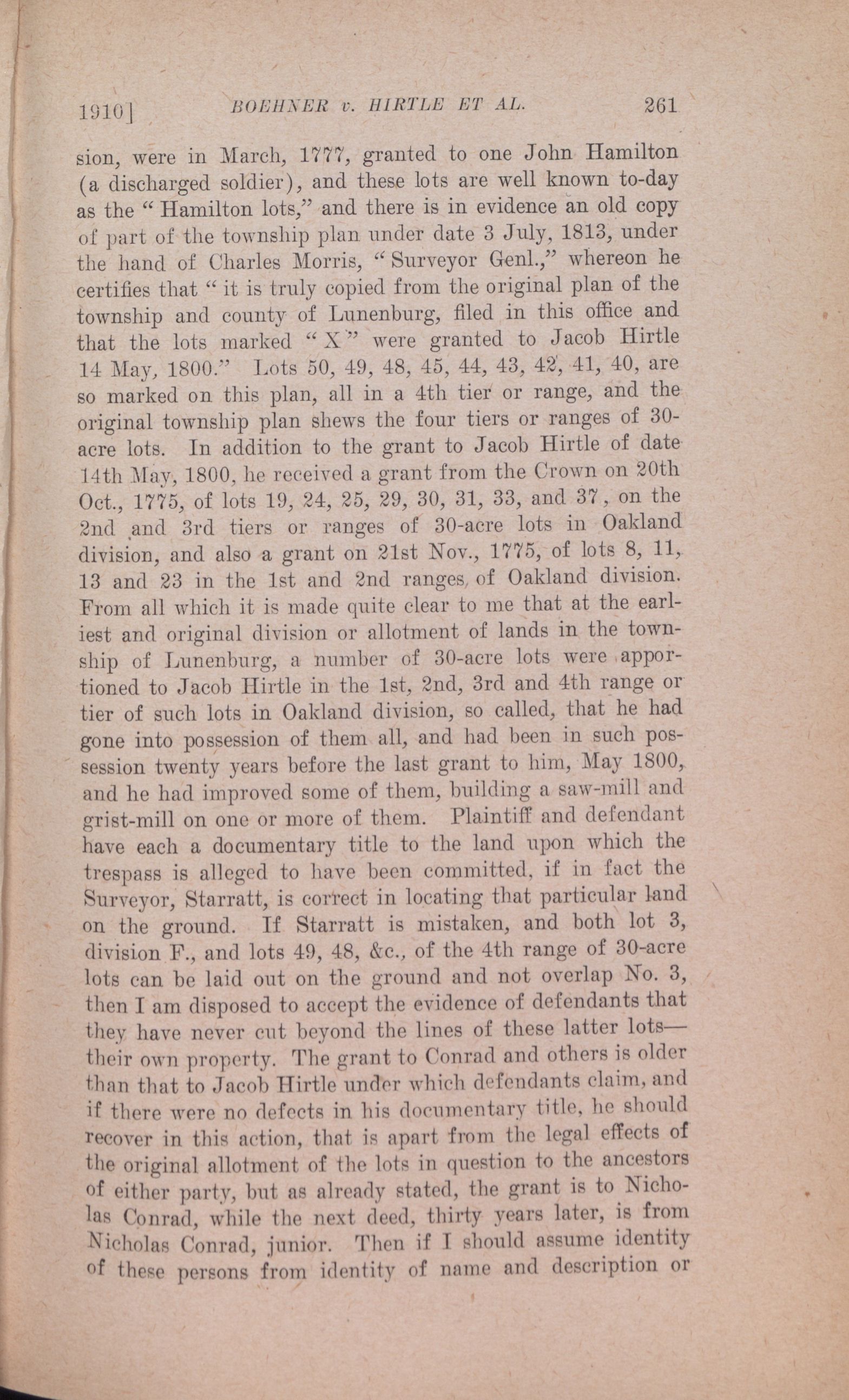 1910] BOEHNER v. HIRTLE ET AL. 261

sion, were in March, 1777, granted to one John Hamilton (a discharged soldier), and these lots are well known to-day as the "Hamilton lots," and there is in evidence an old copy of part of the township plan under date 3 July, 1813, under the hand of Charles Morris, "Surveyor Genl.," whereon he certifies that "it is truly copied from the original plan of the township and county of Lunenburg, filed in this office and that the lots marked "X" were granted to Jacob Hirtle 14 May, 1800." Lots 50, 49, 48, 45, 44, 43, 42, 41, 40, are so marked on this plan, all in a 4th tier or range, and the original township plan shews the four tiers or ranges of 30-acre lots. In addition to the grant to Jacob Hirtle of date 14th May, 1800, he received a grant from the Crown on 20th Oct., 1775, of lots 19, 24, 25, 29, 30, 31, 33, and 37, on the 2nd and 3rd tiers or ranges of 30-acre lots in Oakland division, and also a grant on 21st Nov., 1775, of lots 8, 11, 13 and 23 in the 1st and 2nd ranges of Oakland division. From all which it is made quite clear to me that at the earliest and original division or allotment of lands in the township of Lunenburg, a number of 30-acre lots were apportioned to Jacob Hirtle in the 1st, 2nd, 3rd and 4th range or tier of such lots in Oakland division, so called, that he had gone into possession of them all, and had been in such possession twenty years before the last grant to him, May 1800, and he had improved some of them, building a saw-mill and grist-mill on one or more of them. Plaintiff and defendant have each a documentary title to the land upon which the trespass is alleged to have been committed, if in fact the Surveyor, Starratt, is correct in locating that particular land on the ground. If Starratt is mistaken, and both lot 3, division F., and lots 49, 48, &c., of the 4th range of 30-acre lots can be laid out on the ground and not overlap No. 3, then I am disposed to accept the evidence of defendants that they have never cut beyond the lines of these latter lots—their own property. The grant to Conrad and others is older than that to Jacob Hirtle under which defendants claim, and if there were no defects in his documentary title, he should recover in this action, that is apart from the legal effects of the original allotment of the lots in question to the ancestors of either party, but as already stated, the grant is to Nicholas Conrad, while the next deed, thirty years later, is from Nicholas Conrad, junior. Then if I should assume identity of these persons from identity of name and description or